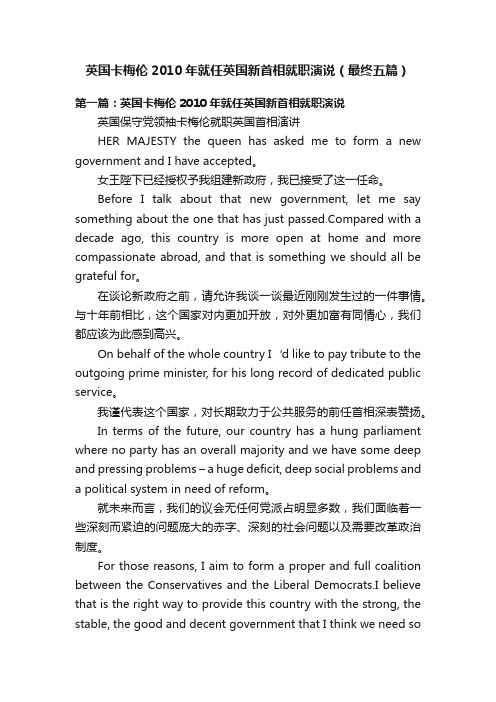 英国卡梅伦 2010 年就任英国新首相就职演说（最终五篇）

第一篇：英国卡梅伦 2010 年就任英国新首相就职演说

英国保守党领袖卡梅伦就职英国首相演讲

HER MAJESTY the queen has asked me to form a new government and I have accepted。

女王陛下已经授权予我组建新政府，我已接受了这一任命。

Before I talk about that new government, let me say something about the one that has just passed.Compared with a decade ago, this country is more open at home and more compassionate abroad, and that is something we should all be grateful for。

在谈论新政府之前，请允许我谈一谈最近刚刚发生过的一件事情。与十年前相比，这个国家对内更加开放，对外更加富有同情心，我们都应该为此感到高兴。

On behalf of the whole country I 'd like to pay tribute to the outgoing prime minister, for his long record of dedicated public service。

我谨代表这个国家，对长期致力于公共服务的前任首相深表赞扬。

In terms of the future, our country has a hung parliament where no party has an overall majority and we have some deep and pressing problems – a huge deficit, deep social problems and a political system in need of reform。

就未来而言，我们的议会无任何党派占明显多数，我们面临着一些深刻而紧迫的问题庞大的赤字、深刻的社会问题以及需要改革政治制度。

For those reasons, I aim to form a proper and full coalition between the Conservatives and the Liberal Democrats.I believe that is the right way to provide this country with the strong, the stable, the good and decent government that I think we need so